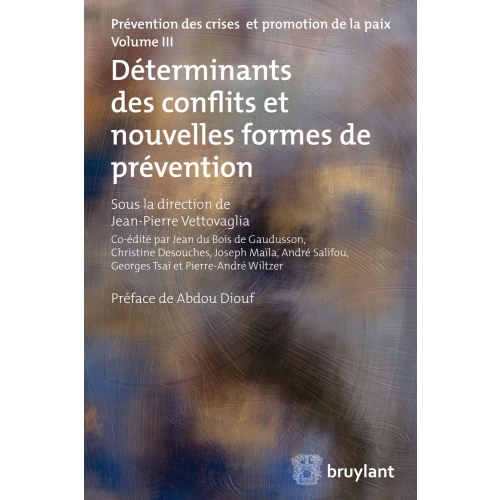 Prévention des crises et promotion de la paix
Volume III

Déterminants des conflits et nouvelles formes de prévention

Sous la direction de
Jean-Pierre Vettovaglia

Co-édité par Jean du Bois de Gaudusson, Christine Desouches, Joseph Maïla, André Salifou, Georges Tsaï et Pierre-André Wiltzer

Préface de Abdou Diouf

bruylant